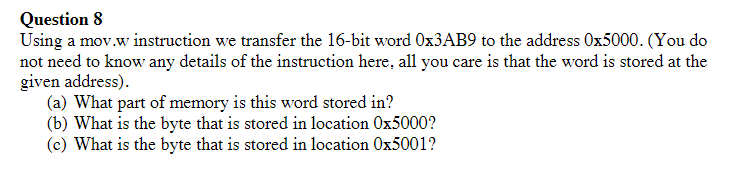 Question 8
Using a mov.w instruction we transfer the 16-bit word 0x3AB9 to the address 0x5000. (You do not need to know any details of the instruction here, all you care is that the word is stored at the given address).
(a) What part of memory is this word stored in?
(b) What is the byte that is stored in location 0x5000?
(c) What is the byte that is stored in location 0x5001?